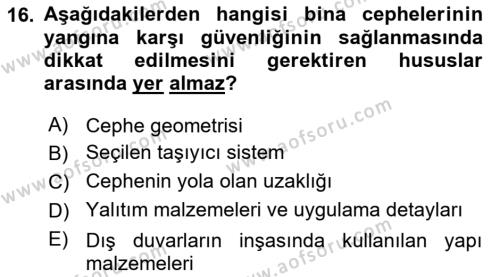 16. Aşağıdakilerden hangisi bina cephelerinin yangına karşı güvenliğinin sağlanmasında dikkat edilmesini gerektiren hususlar arasında yer almaz?

A) Cephe geometrisi
B) Seçilen taşıyıcı sistem
C) Cephenin yola olan uzaklığı
D) Yalıtım malzemeleri ve uygulama detayları
E) Dış duvarların inşasında kullanılan yapı malzemeleri

www.aofsoru.com